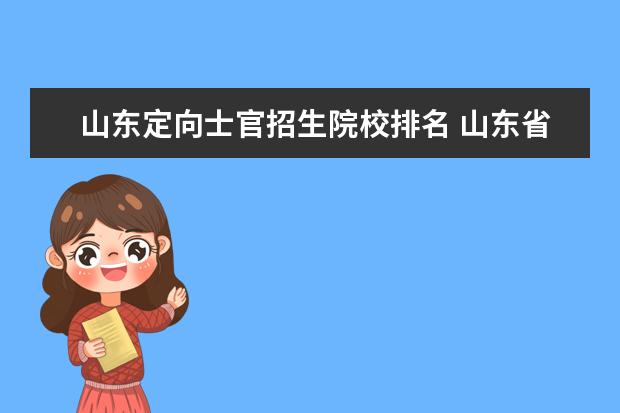 山东定向士官招生院校排名 山东省